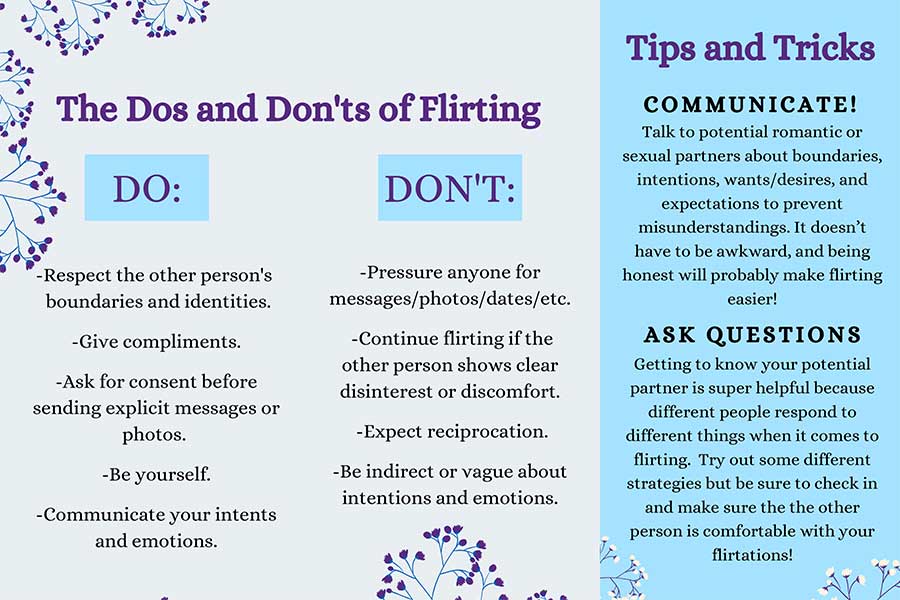 The Dos and Don'ts of Flirting

DO:

-Respect the other person's boundaries and identities.

-Give compliments.

-Ask for consent before sending explicit messages or photos.

-Be yourself.

-Communicate your intents and emotions.

DON'T:

-Pressure anyone for messages/photos/dates/etc.

-Continue flirting if the other person shows clear disinterest or discomfort.

-Expect reciprocation.

-Be indirect or vague about intentions and emotions.

Tips and Tricks

COMMUNICATE!

Talk to potential romantic or sexual partners about boundaries, intentions, wants/desires, and expectations to prevent misunderstandings. It doesn't have to be awkward, and being honest will probably make flirting easier!

ASK QUESTIONS

Getting to know your potential partner is super helpful because different people respond to different things when it comes to flirting. Try out some different strategies but be sure to check in and make sure the the other person is comfortable with your flirtations!